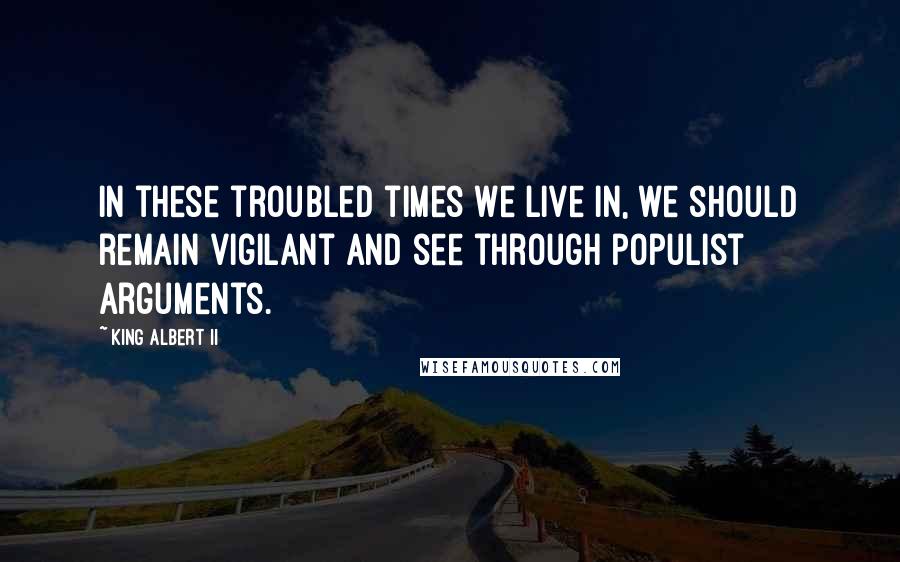 IN THESE TROUBLED TIMES WE LIVE IN, WE SHOULD REMAIN VIGILANT AND SEE THROUGH POPULIST ARGUMENTS.

~ KING ALBERT II

WISEFAMOUSQUOTES.COM